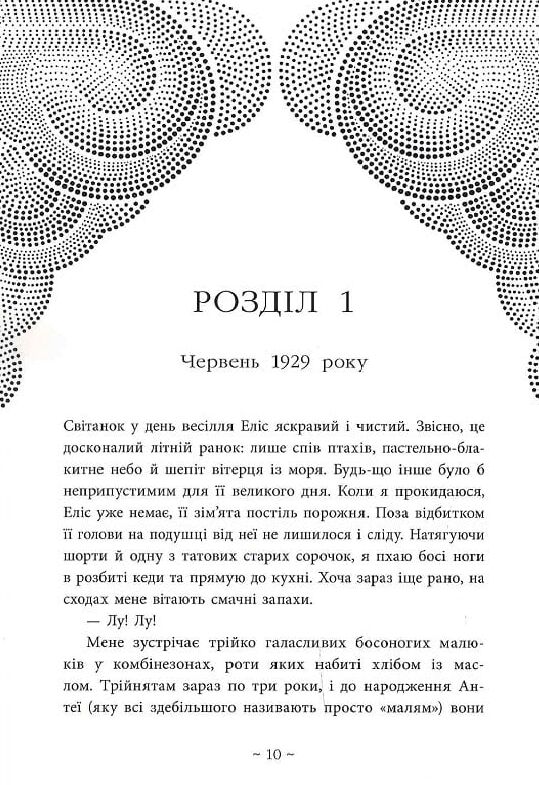 РОЗДІЛ 1

Червень 1929 року

Світанок у день весілля Еліс яскравий і чистий. Звісно, це досконалий літній ранок: лише спів птахів, пастельно-блакитне небо й шепіт вітерця із моря. Будь-що інше було б неприпустимим для її великого дня. Коли я прокидаюся, Еліс уже немає, її зім'ята постіль порожня. Поза відбитком її голови на подушці від неї не лишилося і сліду. Натягуючи шорти й одну з татових старих сорочок, я пхаю босі ноги в розбиті кеди та прямую до кухні. Хоча зараз іще рано, на сходах мене вітають смачні запахи.

— Лу! Лу!

Мене зустрічає трійко галасливих босоногих малюків у комбінезонах, роти яких набиті хлібом із маслом. Трійнятам зараз по три роки, і до народження Антеї (яку всі здебільшого називають просто «малям») вони

~ 10 ~